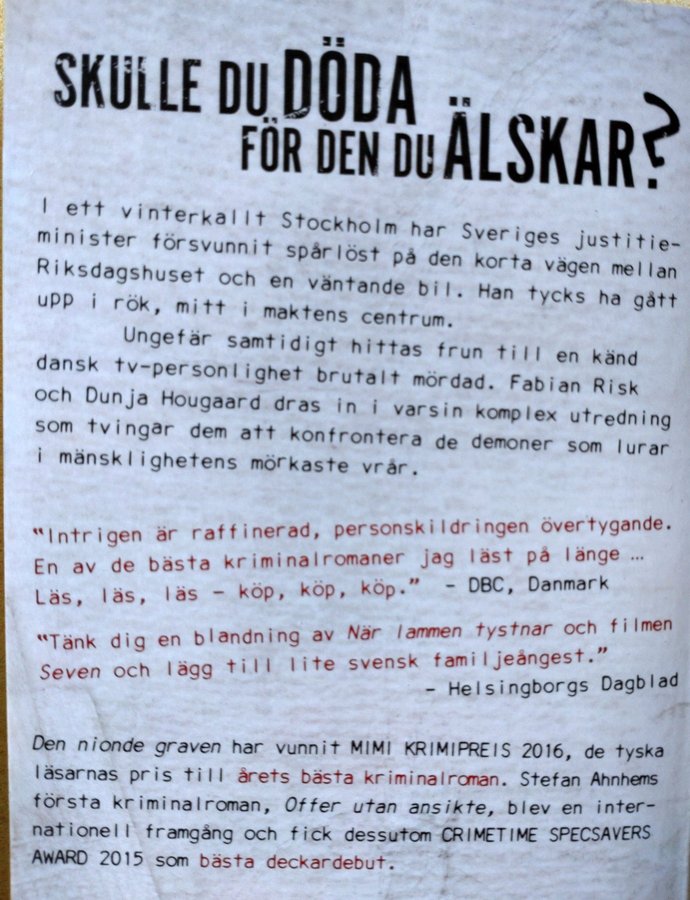 SKULLE DU DÖDA FÖR DEN DU ÄLSKAR?

I ett vinterkallt Stockholm har Sveriges justitieminister försvunnit spårlöst på den korta vägen mellan Riksdagshuset och en väntande bil. Han tycks ha gått upp i rök, mitt i maktens centrum.

Ungefär samtidigt hittas frun till en känd dansk tv-personlighet brutalt mördad. Fabian Risk och Dunja Hougaard dras in i varsin komplex utredning som tvingar dem att konfrontera de demoner som lurar i mänsklighetens mörkaste vrår.

"Intrigen är raffinerad, personskildringen övertygande. En av de bästa kriminalromaner jag läst på länge ... Läs, läs, läs – köp, köp, köp." – DBC, Danmark

"Tänk dig en blandning av När lammen tystnar och filmen Seven och lägg till lite svensk familjeångest."
– Helsingborgs Dagblad

Den nionde graven har vunnit MIMI KRIMIPREIS 2016, de tyska läsarnas pris till årets bästa kriminalroman. Stefan Ahnhems första kriminalroman, Offer utan ansikte, blev en internationell framgång och fick dessutom CRIMETIME SPECSAVERS AWARD 2015 som bästa deckardebut.